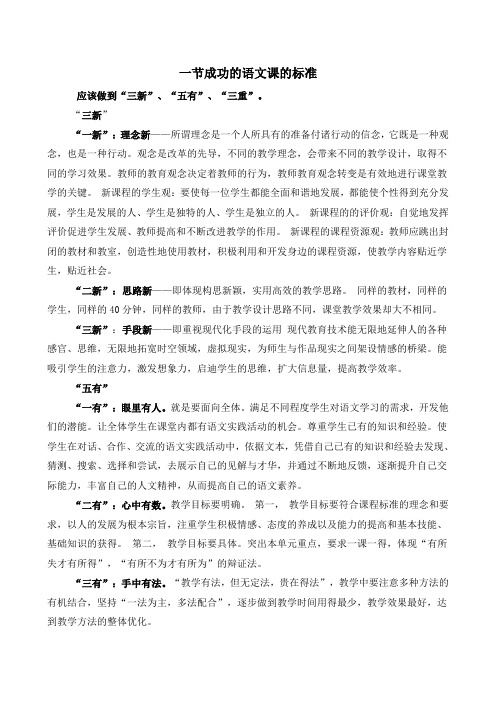 一节成功的语文课的标准

应该做到“三新”、“五有”、“三重”。

“三新”

“一新”：理念新——所谓理念是一个人所具有的准备付诸行动的信念，它既是一种观念，也是一种行动。观念是改革的先导，不同的教学理念，会带来不同的教学设计，取得不同的学习效果。教师的教育观念决定着教师的行为，教师教育观念转变是有效地进行课堂教学的关键。 新课程的学生观：要使每一位学生都能全面和谐地发展，都能使个性得到充分发展，学生是发展的人、学生是独特的人、学生是独立的人。 新课程的的评价观：自觉地发挥评价促进学生发展、教师提高和不断改进教学的作用。 新课程的课程资源观：教师应跳出封闭的教材和教室，创造性地使用教材，积极利用和开发身边的课程资源，使教学内容贴近学生，贴近社会。

“二新”：思路新——即体现构思新颖，实用高效的教学思路。 同样的教材，同样的学生，同样的 40 分钟，同样的教师，由于教学设计思路不同，课堂教学效果却大不相同。

“三新”：手段新——即重视现代化手段的运用 现代教育技术能无限地延伸人的各种感官、思维，无限地拓宽时空领域，虚拟现实，为师生与作品现实之间架设情感的桥梁。能吸引学生的注意力，激发想象力，启迪学生的思维，扩大信息量，提高教学效率。

“五有”

“一有”：眼里有人。就是要面向全体。满足不同程度学生对语文学习的需求，开发他们的潜能。让全体学生在课堂内都有语文实践活动的机会。尊重学生已有的知识和经验。使学生在对话、合作、交流的语文实践活动中，依据文本，凭借自己已有的知识和经验去发现、猜测、搜索、选择和尝试，去展示自己的见解与才华，并通过不断地反馈，逐渐提升自己交际能力，丰富自己的人文精神，从而提高自己的语文素养。

“二有”：心中有数。教学目标要明确。 第一， 教学目标要符合课程标准的理念和要求，以人的发展为根本宗旨，注重学生积极情感、态度的养成以及能力的提高和基本技能、基础知识的获得。 第二， 教学目标要具体。突出本单元重点，要求一课一得，体现“有所失才有所得”，“有所不为才有所为”的辩证法。

“三有”：手中有法。“教学有法，但无定法，贵在得法”，教学中要注意多种方法的有机结合，坚持“一法为主，多法配合”，逐步做到教学时间用得最少，教学效果最好，达到教学方法的整体优化。